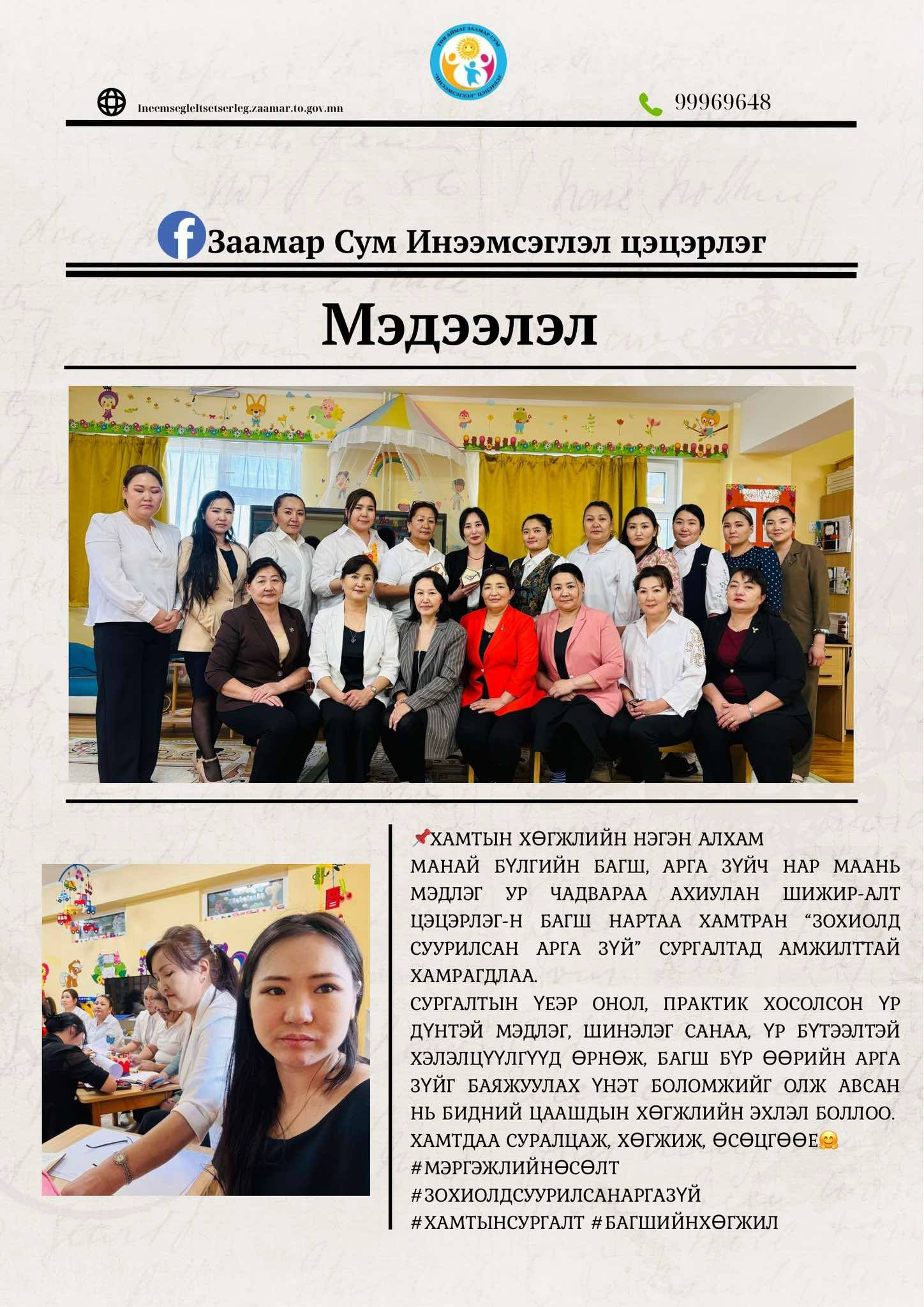 ТӨВ АЙМАГ ЗААМАР СУМ
"ИНЭЭМСЭГЛЭЛ" ЦЭЦЭРЛЭГ

Ineemsegleltsetserleg.zaamar.to.gov.mn

99969648

Заамар Сум Инээмсэглэл цэцэрлэг

Мэдээлэл

📌ХАМТЫН ХӨГЖЛИЙН НЭГЭН АЛХАМ
МАНАЙ БҮЛГИЙН БАГШ, АРГА ЗҮЙЧ НАР МААНЬ МЭДЛЭГ УР ЧАДВАРАА АХИУЛАН ШИЖИР-АЛТ ЦЭЦЭРЛЭГ-Н БАГШ НАРТАА ХАМТРАН "ЗОХИОЛД СУУРИЛСАН АРГА ЗҮЙ" СУРГАЛТАД АМЖИЛТТАЙ ХАМРАГДЛАА.
СУРГАЛТЫН ҮЕЭР ОНОЛ, ПРАКТИК ХОСОЛСОН ҮР ДҮНТЭЙ МЭДЛЭГ, ШИНЭЛЭГ САНАА, ҮР БҮТЭЭЛТЭЙ ХЭЛЭЛЦҮҮЛГҮҮД ӨРНӨЖ, БАГШ БҮР ӨӨРИЙН АРГА ЗҮЙГ БАЯЖУУЛАХ ҮНЭТ БОЛОМЖИЙГ ОЛЖ АВСАН НЬ БИДНИЙ ЦААШДЫН ХӨГЖЛИЙН ЭХЛЭЛ БОЛЛОО.
ХАМТДАА СУРАЛЦАЖ, ХӨГЖИЖ, ӨСӨЦГӨӨЕ🤗
#МЭРГЭЖЛИЙНӨСӨЛТ
#ЗОХИОЛДСУУРИЛСАНАРГАЗҮЙ
#ХАМТЫНСУРГАЛТ #БАГШИЙНХӨГЖИЛ